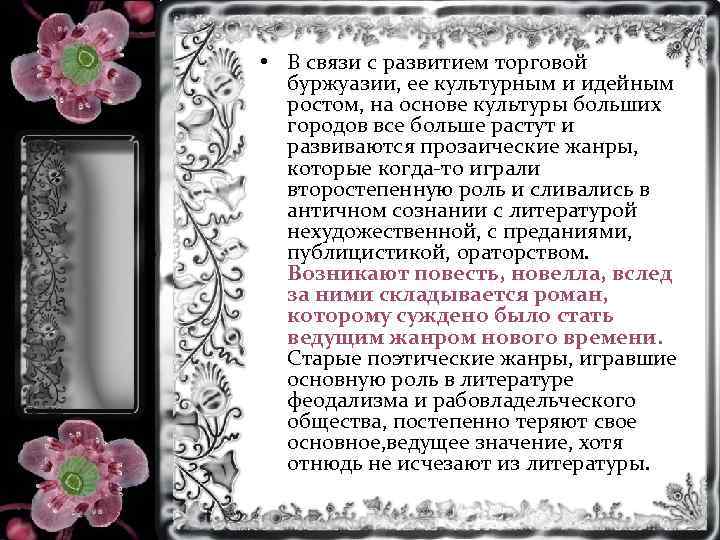 • В связи с развитием торговой буржуазии, ее культурным и идейным ростом, на основе культуры больших городов все больше растут и развиваются прозаические жанры, которые когда-то играли второстепенную роль и сливались в античном сознании с литературой нехудожественной, с преданиями, публицистикой, ораторством. Возникают повесть, новелла, вслед за ними складывается роман, которому суждено было стать ведущим жанром нового времени. Старые поэтические жанры, игравшие основную роль в литературе феодализма и рабовладельческого общества, постепенно теряют свое основное,ведущее значение, хотя отнюдь не исчезают из литературы.